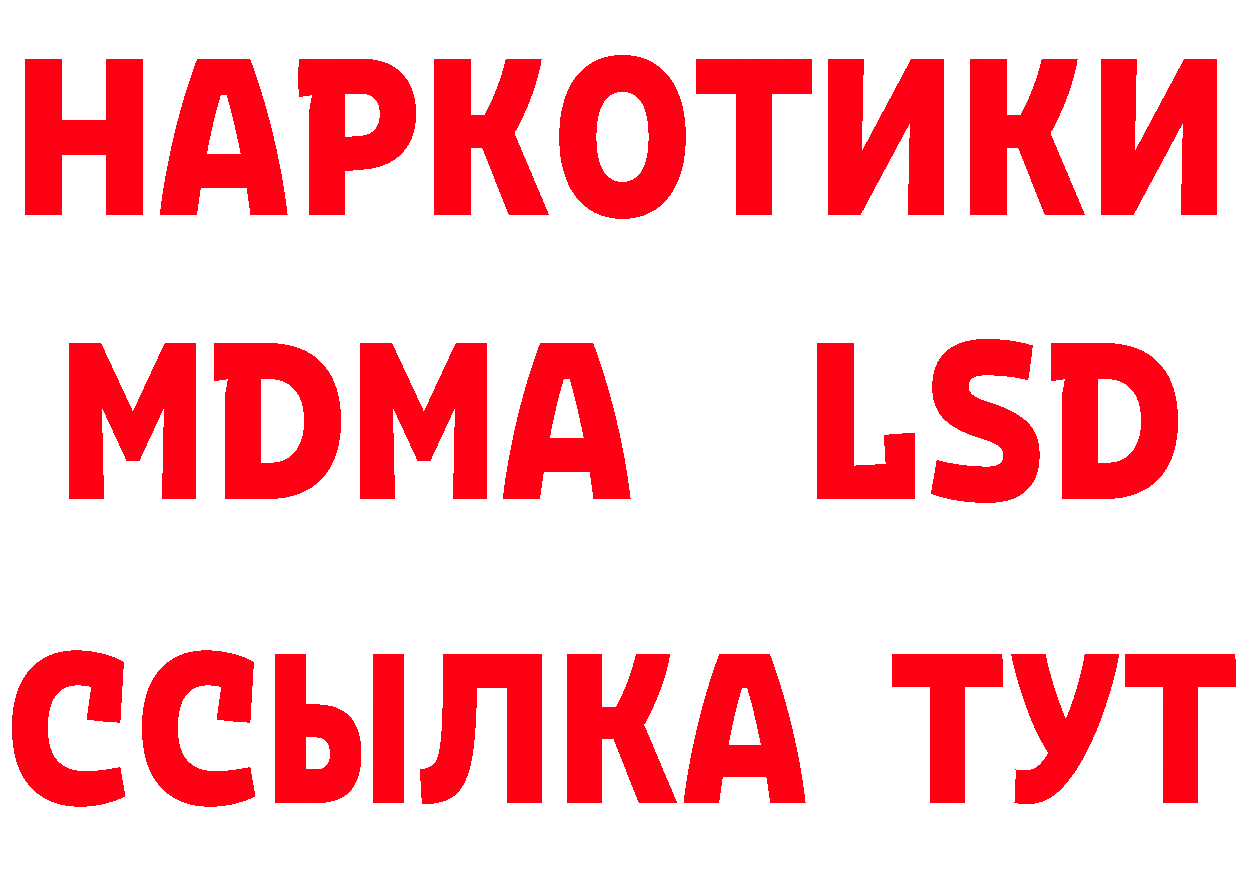 НАРКОТИКИ
MDMA LSD
ССЫЛКА ТУТ